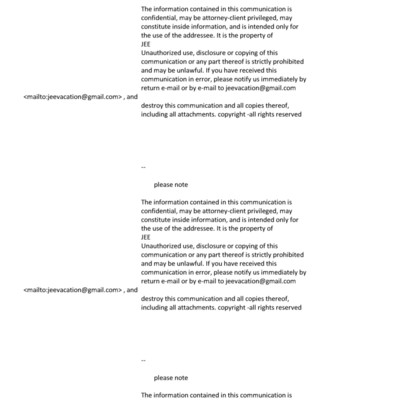 The information contained in this communication is confidential, may be attorney-client privileged, may constitute inside information, and is intended only for the use of the addressee. It is the property of
JEE
Unauthorized use, disclosure or copying of this communication or any part thereof is strictly prohibited and may be unlawful. If you have received this communication in error, please notify us immediately by return e-mail or by e-mail to jeevacation@gmail.com

<mailto:jeevacation@gmail.com> , and

destroy this communication and all copies thereof, including all attachments. copyright -all rights reserved

--

please note

The information contained in this communication is confidential, may be attorney-client privileged, may constitute inside information, and is intended only for the use of the addressee. It is the property of
JEE
Unauthorized use, disclosure or copying of this communication or any part thereof is strictly prohibited and may be unlawful. If you have received this communication in error, please notify us immediately by return e-mail or by e-mail to jeevacation@gmail.com

<mailto:jeevacation@gmail.com> , and

destroy this communication and all copies thereof, including all attachments. copyright -all rights reserved

--

please note

The information contained in this communication is